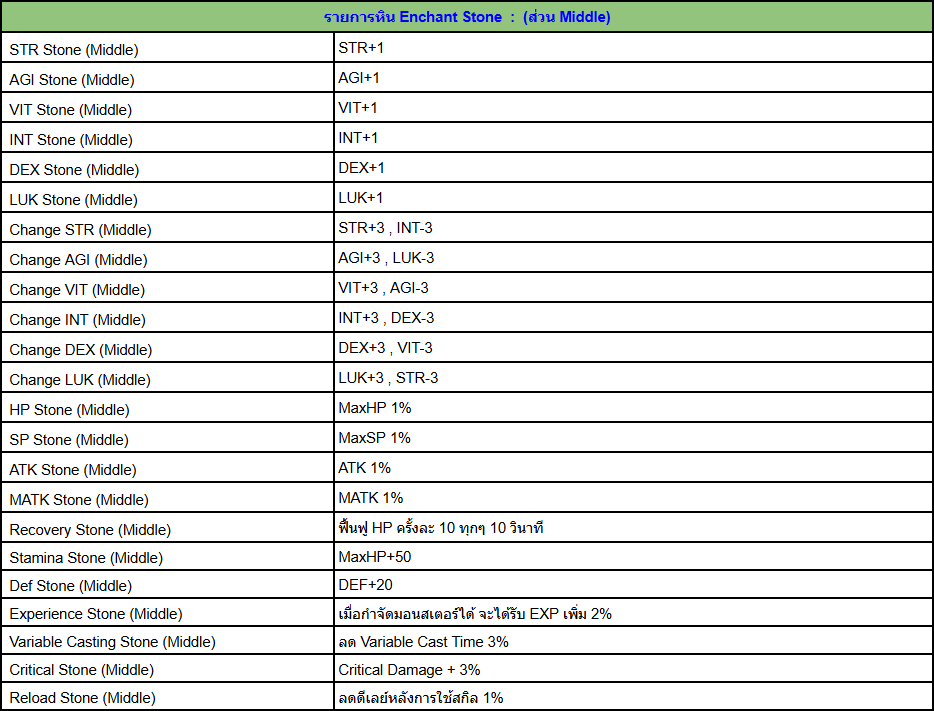 | รายการหิน Enchant Stone : (ส่วน Middle) | |
|---|---|
| STR Stone (Middle) | STR+1 |
| AGI Stone (Middle) | AGI+1 |
| VIT Stone (Middle) | VIT+1 |
| INT Stone (Middle) | INT+1 |
| DEX Stone (Middle) | DEX+1 |
| LUK Stone (Middle) | LUK+1 |
| Change STR (Middle) | STR+3 , INT-3 |
| Change AGI (Middle) | AGI+3 , LUK-3 |
| Change VIT (Middle) | VIT+3 , AGI-3 |
| Change INT (Middle) | INT+3 , DEX-3 |
| Change DEX (Middle) | DEX+3 , VIT-3 |
| Change LUK (Middle) | LUK+3 , STR-3 |
| HP Stone (Middle) | MaxHP 1% |
| SP Stone (Middle) | MaxSP 1% |
| ATK Stone (Middle) | ATK 1% |
| MATK Stone (Middle) | MATK 1% |
| Recovery Stone (Middle) | ฟื้นฟู HP ครั้งละ 10 ทุกๆ 10 วินาที |
| Stamina Stone (Middle) | MaxHP+50 |
| Def Stone (Middle) | DEF+20 |
| Experience Stone (Middle) | เมื่อกำจัดมอนสเตอร์ได้ จะได้รับ EXP เพิ่ม 2% |
| Variable Casting Stone (Middle) | ลด Variable Cast Time 3% |
| Critical Stone (Middle) | Critical Damage + 3% |
| Reload Stone (Middle) | ลดดีเลย์หลังการใช้สกิล 1% |